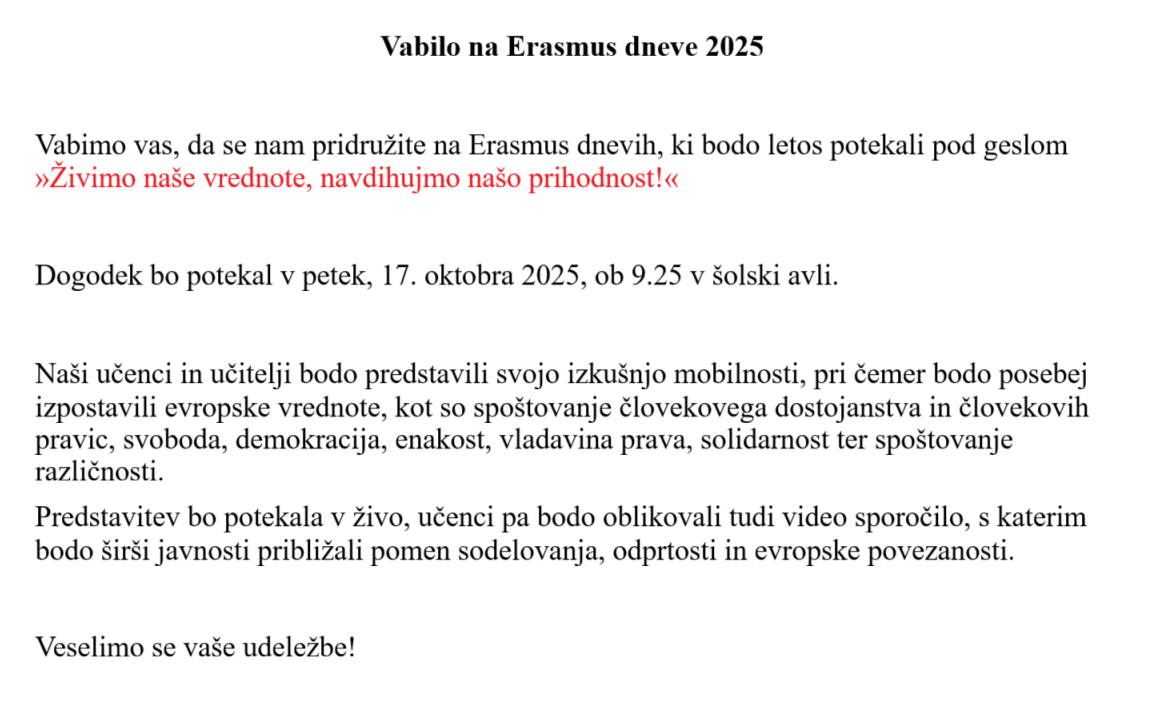 Vabilo na Erasmus dneve 2025

Vabimo vas, da se nam pridružite na Erasmus dnevih, ki bodo letos potekali pod geslom »Živimo naše vrednote, navdihujmo našo prihodnost!«

Dogodek bo potekal v petek, 17. oktobra 2025, ob 9.25 v šolski avli.

Naši učenci in učitelji bodo predstavili svojo izkušnjo mobilnosti, pri čemer bodo posebej izpostavili evropske vrednote, kot so spoštovanje človekovega dostojanstva in človekovih pravic, svoboda, demokracija, enakost, vladavina prava, solidarnost ter spoštovanje različnosti.

Predstavitev bo potekala v živo, učenci pa bodo oblikovali tudi video sporočilo, s katerim bodo širši javnosti približali pomen sodelovanja, odprtosti in evropske povezanosti.

Veselimo se vaše udeležbe!